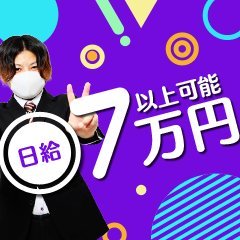 日給
7万円
以上可能